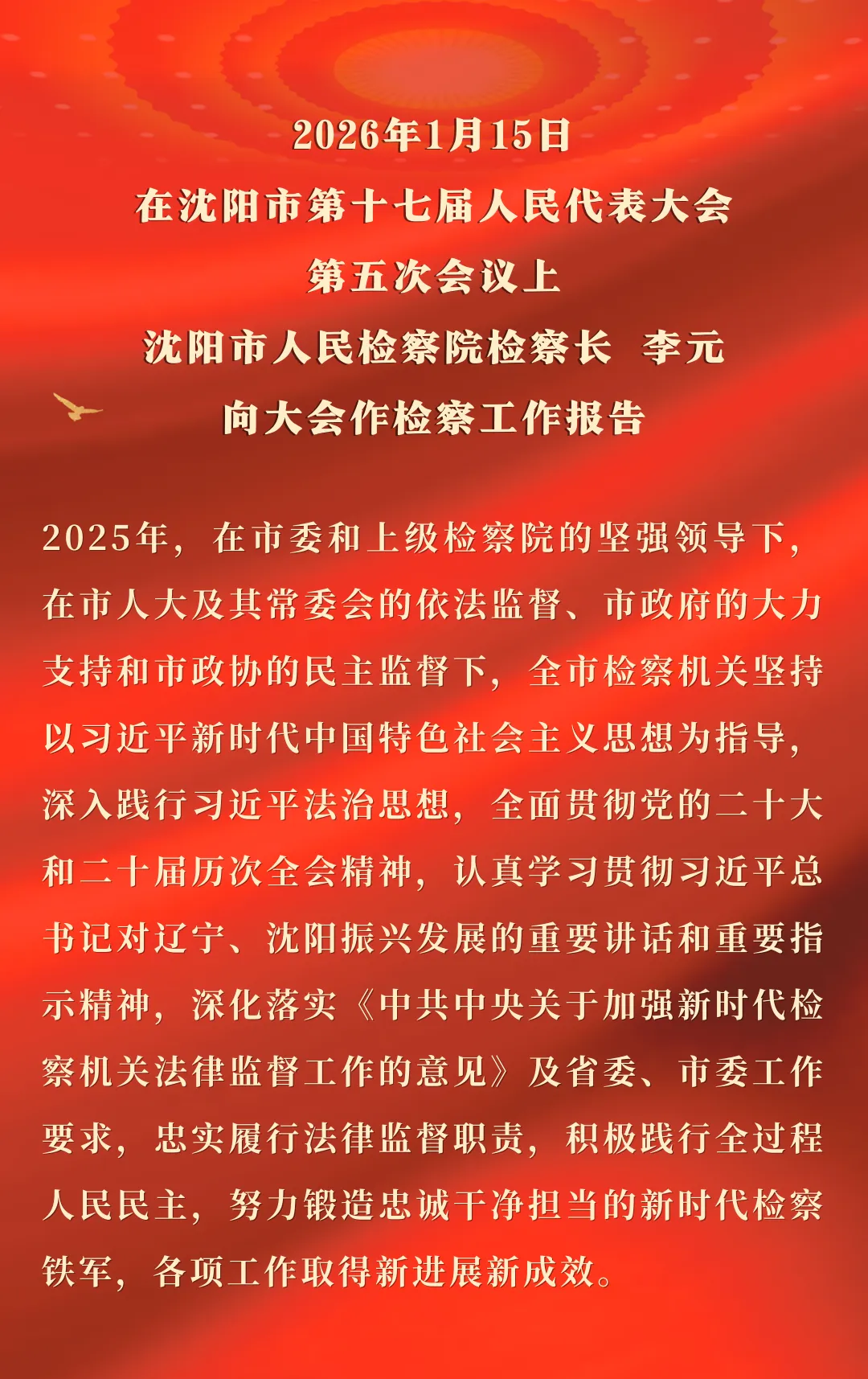 2026年1月15日
在沈阳市第十七届人民代表大会
第五次会议上
沈阳市人民检察院检察长 李元
向大会作检察工作报告

2025年，在市委和上级检察院的坚强领导下，在市人大及其常委会的依法监督、市政府的大力支持和市政协的民主监督下，全市检察机关坚持以习近平新时代中国特色社会主义思想为指导，深入践行习近平法治思想，全面贯彻党的二十大和二十届历次全会精神，认真学习贯彻习近平总书记对辽宁、沈阳振兴发展的重要讲话和重要指示精神，深化落实《中共中央关于加强新时代检察机关法律监督工作的意见》及省委、市委工作要求，忠实履行法律监督职责，积极践行全过程人民民主，努力锻造忠诚干净担当的新时代检察铁军，各项工作取得新进展新成效。